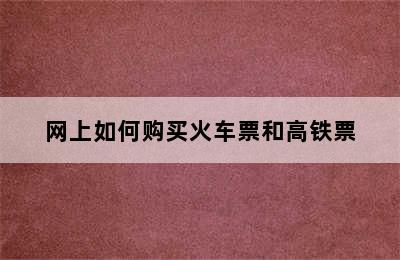 网上如何购买火车票和高铁票